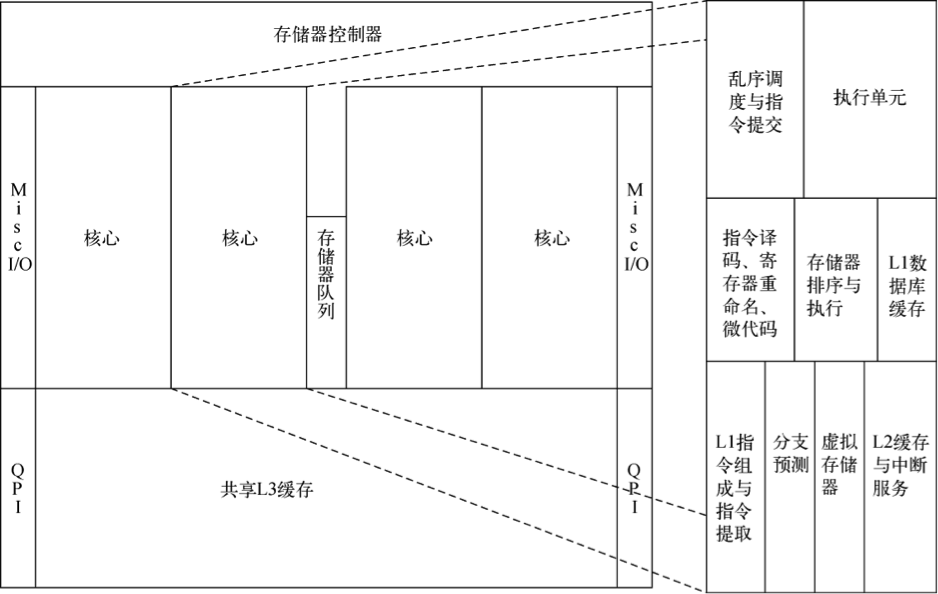 存储器控制器

Misc I/O

核心

核心

存储器队列

核心

核心

Misc I/O

QPI

共享L3缓存

QPI

乱序调度与指令提交

执行单元

指令译码、寄存器重命名、微代码

存储器排序与执行

L1数据库缓存

L1指令组成与指令提取

分支预测

虚拟存储器

L2缓存与中断服务